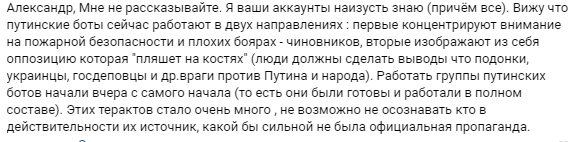 Александр, Мне не рассказывайте. Я ваши аккаунты наизусть знаю (причём все). Вижу что путинские боты сейчас работают в двух направлениях : первые концентрируют внимание на пожарной безопасности и плохих боярах - чиновников, вторые изображают из себя оппозицию которая "пляшет на костях" (люди должны сделать выводы что подонки, украинцы, госдеповцы и др.враги против Путина и народа). Работать группы путинских ботов начали вчера с самого начала (то есть они были готовы и работали в полном составе). Этих терактов стало очень много , не возможно не осознавать кто в действительности их источник, какой бы сильной не была официальная пропаганда.